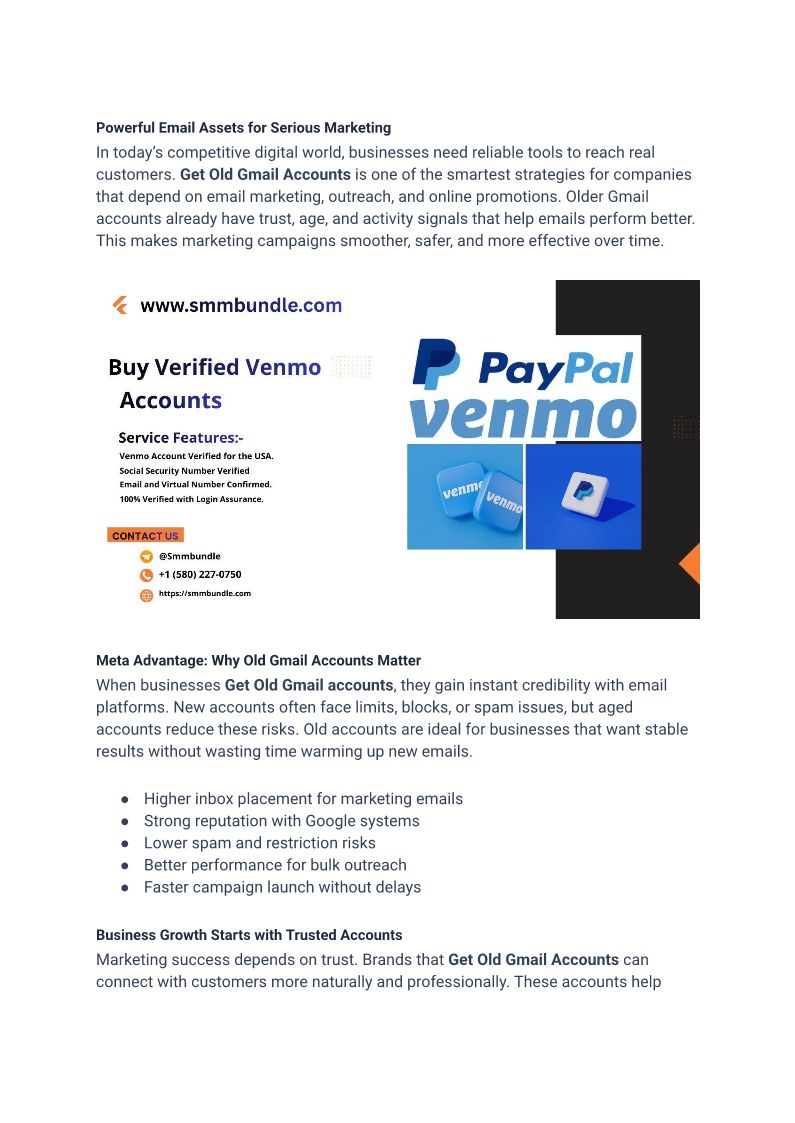 Powerful Email Assets for Serious Marketing

In today's competitive digital world, businesses need reliable tools to reach real customers. Get Old Gmail Accounts is one of the smartest strategies for companies that depend on email marketing, outreach, and online promotions. Older Gmail accounts already have trust, age, and activity signals that help emails perform better. This makes marketing campaigns smoother, safer, and more effective over time.

www.smmbundle.com

Buy Verified Venmo Accounts

Service Features:-
Venmo Account Verified for the USA.
Social Security Number Verified
Email and Virtual Number Confirmed.
100% Verified with Login Assurance.

CONTACT US
@Smmbundle
+1 (580) 227-0750
https://smmbundle.com

PayPal
venmo
venmo venmo

Meta Advantage: Why Old Gmail Accounts Matter

When businesses Get Old Gmail accounts, they gain instant credibility with email platforms. New accounts often face limits, blocks, or spam issues, but aged accounts reduce these risks. Old accounts are ideal for businesses that want stable results without wasting time warming up new emails.

● Higher inbox placement for marketing emails
● Strong reputation with Google systems
● Lower spam and restriction risks
● Better performance for bulk outreach
● Faster campaign launch without delays

Business Growth Starts with Trusted Accounts

Marketing success depends on trust. Brands that Get Old Gmail Accounts can connect with customers more naturally and professionally. These accounts help